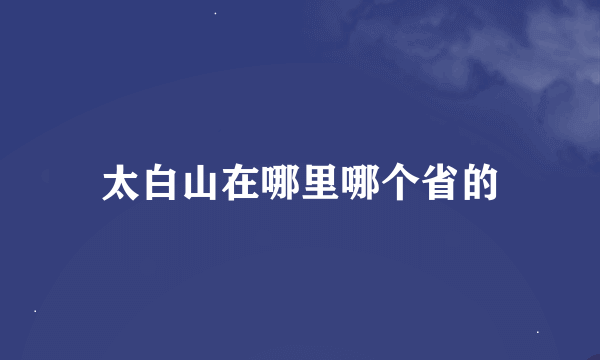 太白山在哪里哪个省的